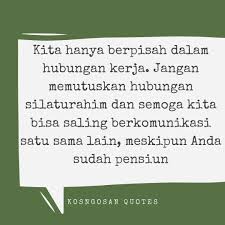 Kita hanya berpisah dalam hubungan kerja. Jangan memutuskan hubungan silaturahim dan semoga kita bisa saling berkomunikasi satu sama lain, meskipun Anda sudah pensiun

KOSNGOSAN QUOTES